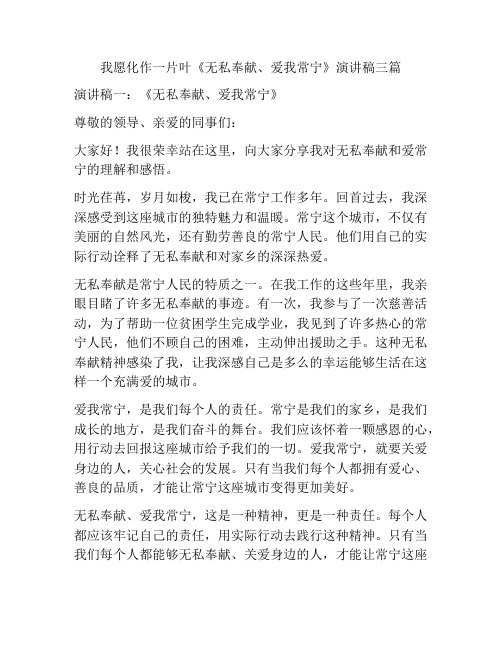 我愿化作一片叶《无私奉献、爱我常宁》演讲稿三篇

演讲稿一：《无私奉献、爱我常宁》

尊敬的领导、亲爱的同事们：

大家好！我很荣幸站在这里，向大家分享我对无私奉献和爱常宁的理解和感悟。

时光荏苒，岁月如梭，我已在常宁工作多年。回首过去，我深深感受到这座城市的独特魅力和温暖。常宁这个城市，不仅有美丽的自然风光，还有勤劳善良的常宁人民。他们用自己的实际行动诠释了无私奉献和对家乡的深深热爱。

无私奉献是常宁人民的特质之一。在我工作的这些年里，我亲眼目睹了许多无私奉献的事迹。有一次，我参与了一次慈善活动，为了帮助一位贫困学生完成学业，我见到了许多热心的常宁人民，他们不顾自己的困难，主动伸出援助之手。这种无私奉献精神感染了我，让我深感自己是多么的幸运能够生活在这样一个充满爱的城市。

爱我常宁，是我们每个人的责任。常宁是我们的家乡，是我们成长的地方，是我们奋斗的舞台。我们应该怀着一颗感恩的心，用行动去回报这座城市给予我们的一切。爱我常宁，就要关爱身边的人，关心社会的发展。只有当我们每个人都拥有爱心、善良的品质，才能让常宁这座城市变得更加美好。

无私奉献、爱我常宁，这是一种精神，更是一种责任。每个人都应该牢记自己的责任，用实际行动去践行这种精神。只有当我们每个人都能够无私奉献、关爱身边的人，才能让常宁这座